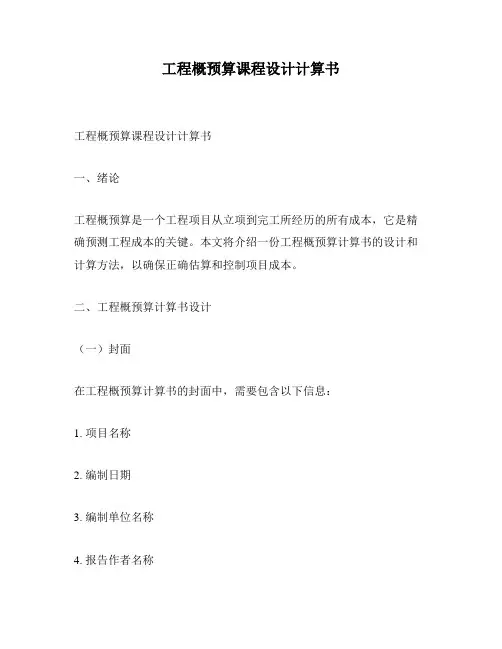 工程概预算课程设计计算书

工程概预算课程设计计算书

一、绪论

工程概预算是一个工程项目从立项到完工所经历的所有成本，它是精确预测工程成本的关键。本文将介绍一份工程概预算计算书的设计和计算方法，以确保正确估算和控制项目成本。

二、工程概预算计算书设计

（一）封面

在工程概预算计算书的封面中，需要包含以下信息：

1. 项目名称

2. 编制日期

3. 编制单位名称

4. 报告作者名称